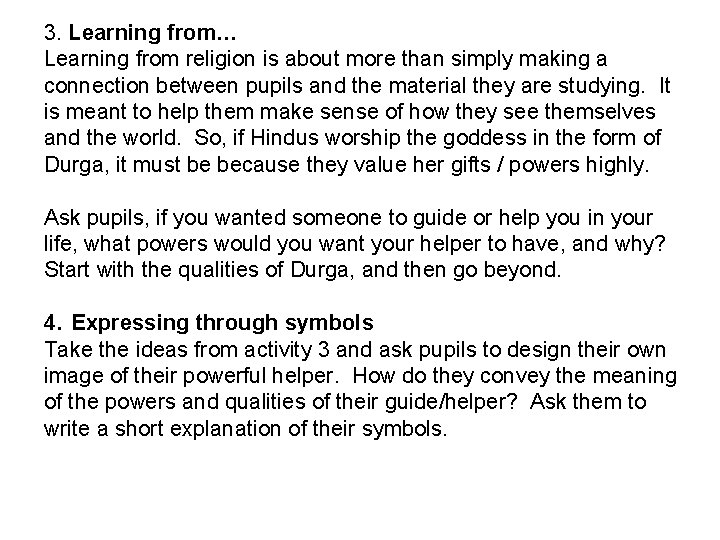 3. Learning from…
Learning from religion is about more than simply making a connection between pupils and the material they are studying. It is meant to help them make sense of how they see themselves and the world. So, if Hindus worship the goddess in the form of Durga, it must be because they value her gifts / powers highly.

Ask pupils, if you wanted someone to guide or help you in your life, what powers would you want your helper to have, and why? Start with the qualities of Durga, and then go beyond.

4. Expressing through symbols
Take the ideas from activity 3 and ask pupils to design their own image of their powerful helper. How do they convey the meaning of the powers and qualities of their guide/helper? Ask them to write a short explanation of their symbols.